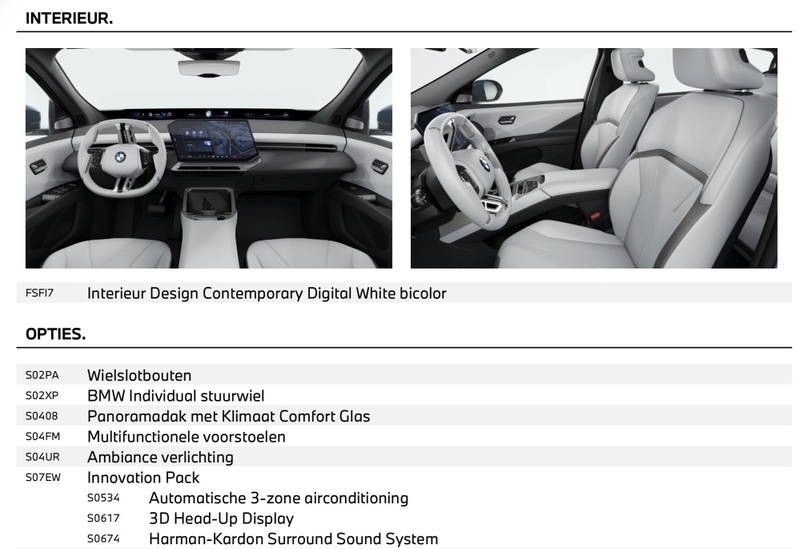 INTERIEUR.

FSFI7 Interieur Design Contemporary Digital White bicolor

OPTIES.

S02PA Wielslotbouten
S02XP BMW Individual stuurwiel
S0408 Panoramadak met Klimaat Comfort Glas
S04FM Multifunctionele voorstoelen
S04UR Ambiance verlichting
S07EW Innovation Pack
S0534 Automatische 3-zone airconditioning
S0617 3D Head-Up Display
S0674 Harman-Kardon Surround Sound System